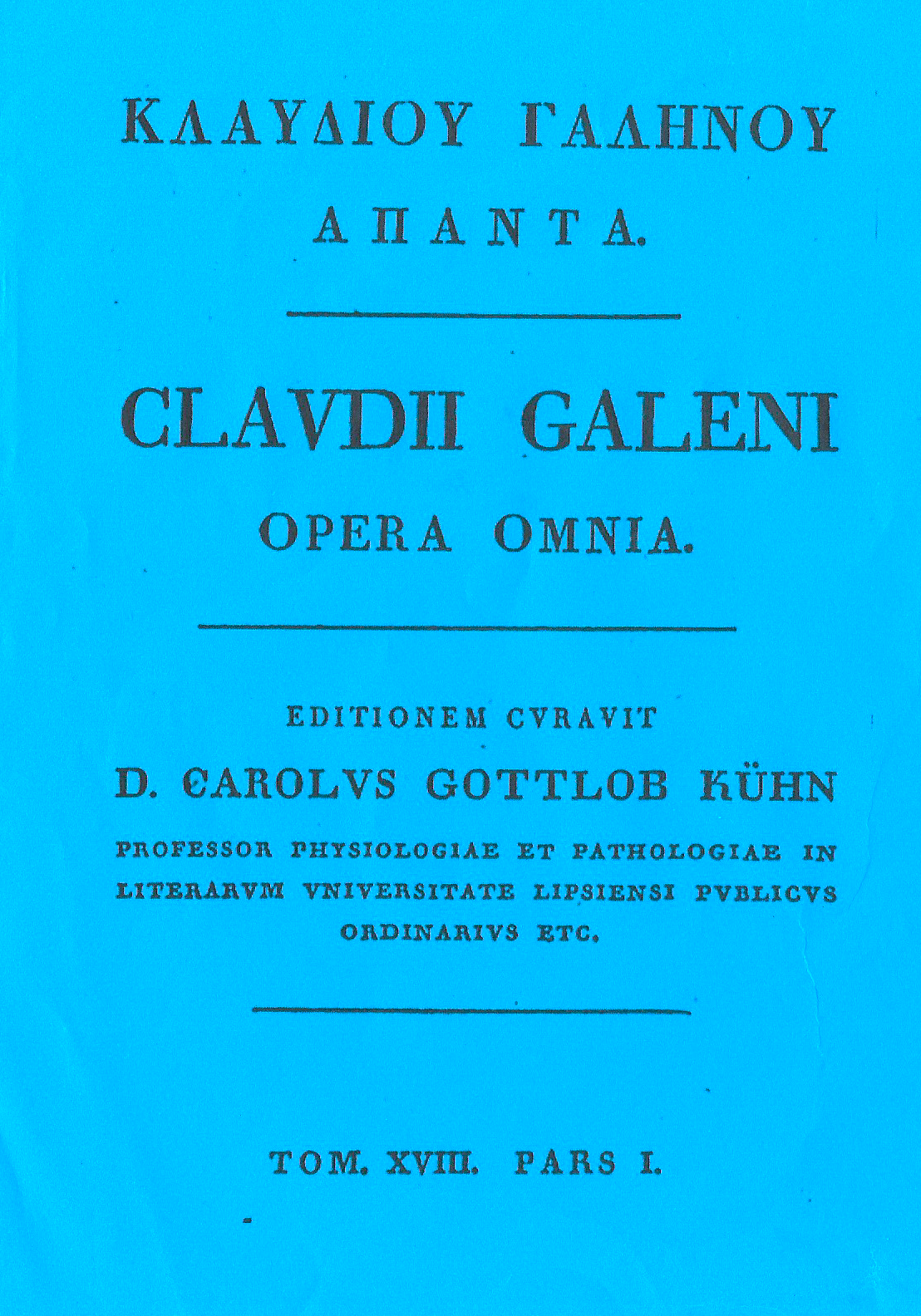 ΚΛΑΥΔΙΟΥ ΓΑΛΗΝΟΥ

ΑΠΑΝΤΑ.

CLAVDII GALENI

OPERA OMNIA.

EDITIONEM CVRAVIT

D. CAROLVS GOTTLOB KÜHN

PROFESSOR PHYSIOLOGIAE ET PATHOLOGIAE IN LITERARVM VNIVERSITATE LIPSIENSI PVBLICVS ORDINARIVS ETC.

TOM. XVIII. PARS I.